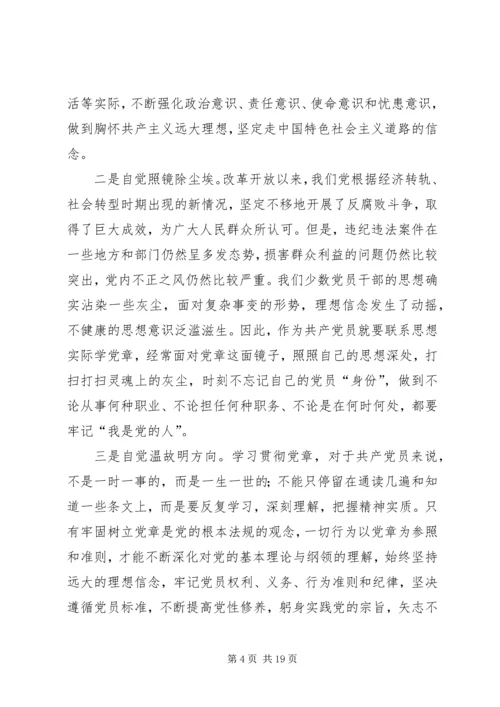 活等实际，不断强化政治意识、责任意识、使命意识和忧患意识，做到胸怀共产主义远大理想，坚定走中国特色社会主义道路的信念。

二是自觉照镜除尘埃。改革开放以来，我们党根据经济转轨、社会转型时期出现的新情况，坚定不移地开展了反腐败斗争，取得了巨大成效，为广大人民群众所认可。但是，违纪违法案件在一些地方和部门仍然呈多发态势，损害群众利益的问题仍然比较突出，党内不正之风仍然比较严重。我们少数党员干部的思想确实沾染一些灰尘，面对复杂事变的形势，理想信念发生了动摇，不健康的思想意识泛滥滋生。因此，作为共产党员就要联系思想实际学党章，经常面对党章这面镜子，照照自己的思想深处，打扫打扫灵魂上的灰尘，时刻不忘记自己的党员“身份”，做到不论从事何种职业、不论担任何种职务、不论是在何时何处，都要牢记“我是党的人”。

三是自觉温故明方向。学习贯彻党章，对于共产党员来说，不是一时一事的，而是一生一世的；不能只停留在通读几遍和知道一些条文上，而是要反复学习，深刻理解，把握精神实质。只有牢固树立党章是党的根本法规的观念，一切行为以党章为参照和准则，才能不断深化对党的基本理论与纲领的理解，始终坚持远大的理想信念，牢记党员权利、义务、行为准则和纪律，坚决遵循党员标准，不断提高党性修养，躬身实践党的宗旨，矢志不

第 4 页 共 19 页